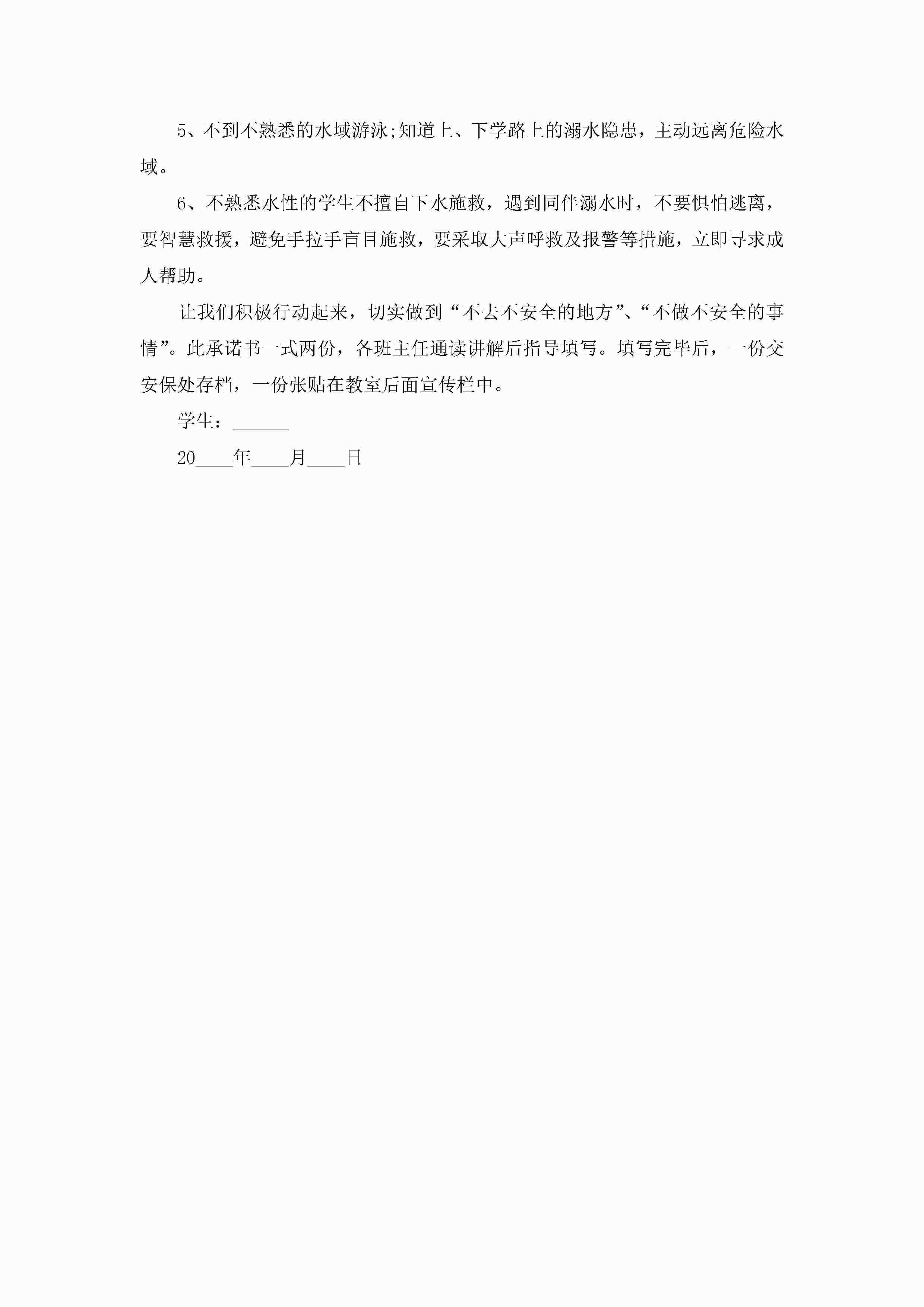 5、不到不熟悉的水域游泳;知道上、下学路上的溺水隐患，主动远离危险水域。

6、不熟悉水性的学生不擅自下水施救，遇到同伴溺水时，不要惧怕逃离，要智慧救援，避免手拉手盲目施救，要采取大声呼救及报警等措施，立即寻求成人帮助。

让我们积极行动起来，切实做到“不去不安全的地方”、“不做不安全的事情”。此承诺书一式两份，各班主任通读讲解后指导填写。填写完毕后，一份交安保处存档，一份张贴在教室后面宣传栏中。

学生：______

20____年____月____日